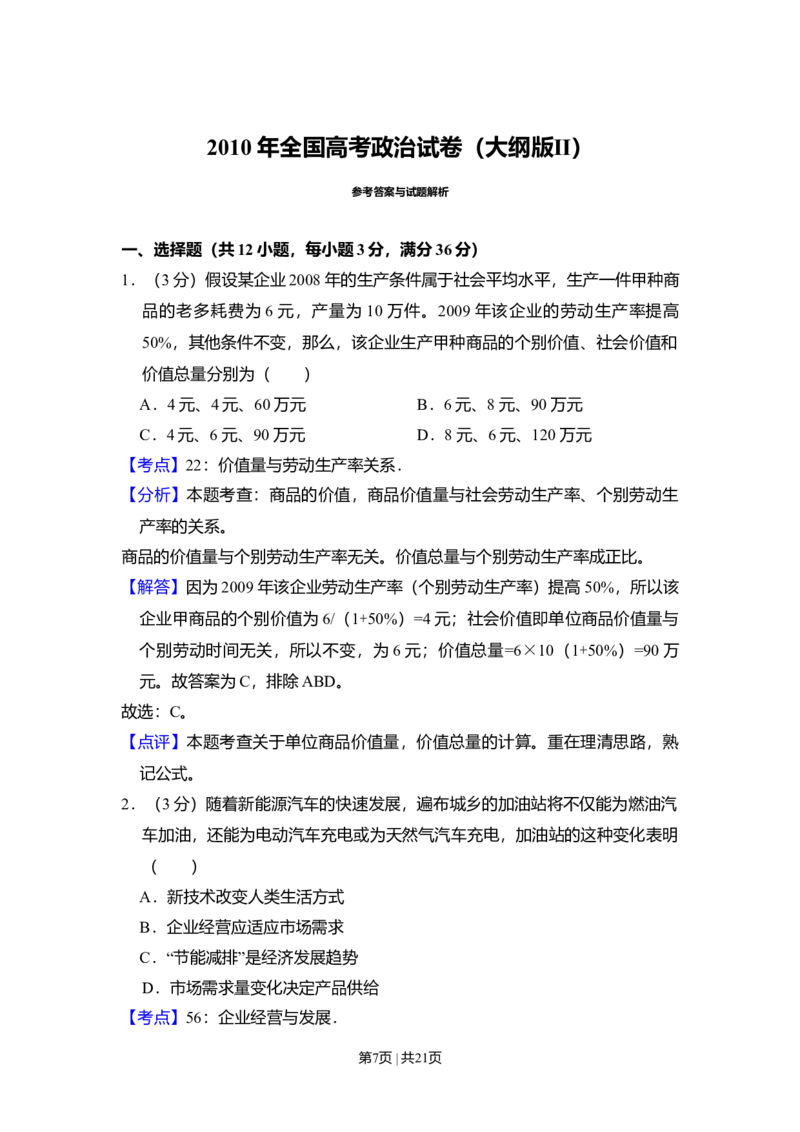 2010年全国高考政治试卷（大纲版II）

参考答案与试题解析

一、选择题（共12小题，每小题3分，满分36分）

1．（3分）假设某企业2008年的生产条件属于社会平均水平，生产一件甲种商品的老多耗费为6元，产量为10万件。2009年该企业的劳动生产率提高50%，其他条件不变，那么，该企业生产甲种商品的个别价值、社会价值和价值总量分别为（　　）

A．4元、4元、60万元　B．6元、8元、90万元

C．4元、6元、90万元　D．8元、6元、120万元

【考点】22：价值量与劳动生产率关系．

【分析】本题考查：商品的价值，商品价值量与社会劳动生产率、个别劳动生产率的关系。

商品的价值量与个别劳动生产率无关。价值总量与个别劳动生产率成正比。

【解答】因为2009年该企业劳动生产率（个别劳动生产率）提高50%，所以该企业甲商品的个别价值为6/（1+50%）=4元；社会价值即单位商品价值量与个别劳动时间无关，所以不变，为6元；价值总量=6×10（1+50%）=90万元。故答案为C，排除ABD。

故选：C。

【点评】本题考查关于单位商品价值量，价值总量的计算。重在理清思路，熟记公式。

2．（3分）随着新能源汽车的快速发展，遍布城乡的加油站将不仅能为燃油汽车加油，还能为电动汽车充电或为天然气汽车充电，加油站的这种变化表明（　　）

A．新技术改变人类生活方式

B．企业经营应适应市场需求

C．“节能减排”是经济发展趋势

D．市场需求量变化决定产品供给

【考点】56：企业经营与发展．

第7页 | 共21页